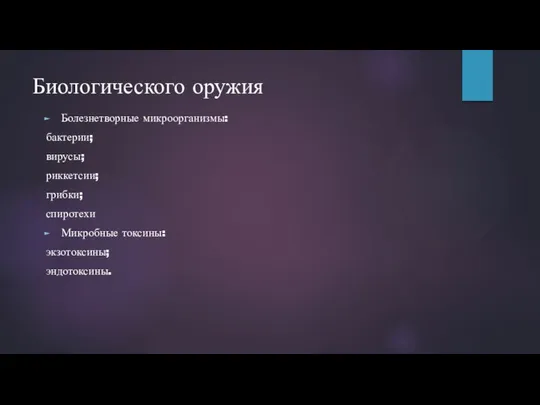 Биологического оружия

Болезнетворные микроорганизмы:

бактерии;

вирусы;

риккетсии;

грибки;

спиротехи

Микробные токсины:

экзотоксины;

эндотоксины.